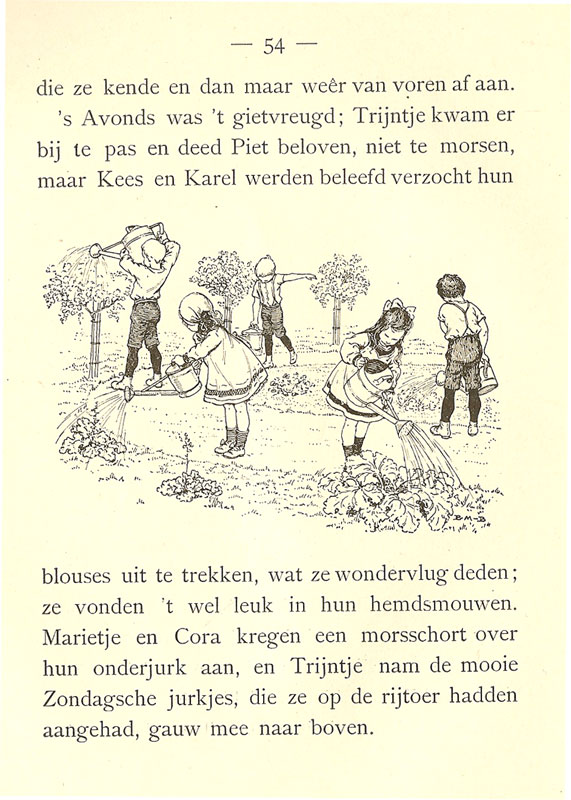 — 54 —

die ze kende en dan maar weêr van voren af aan.

's Avonds was 't gietvreugd; Trijntje kwam er bij te pas en deed Piet beloven, niet te morsen, maar Kees en Karel werden beleefd verzocht hun

BM-B

blouses uit te trekken, wat ze wondervlug deden; ze vonden 't wel leuk in hun hemdsmouwen. Marietje en Cora kregen een morsschort over hun onderjurk aan, en Trijntje nam de mooie Zondagsche jurkjes, die ze op de rijtoer hadden aangehad, gauw mee naar boven.